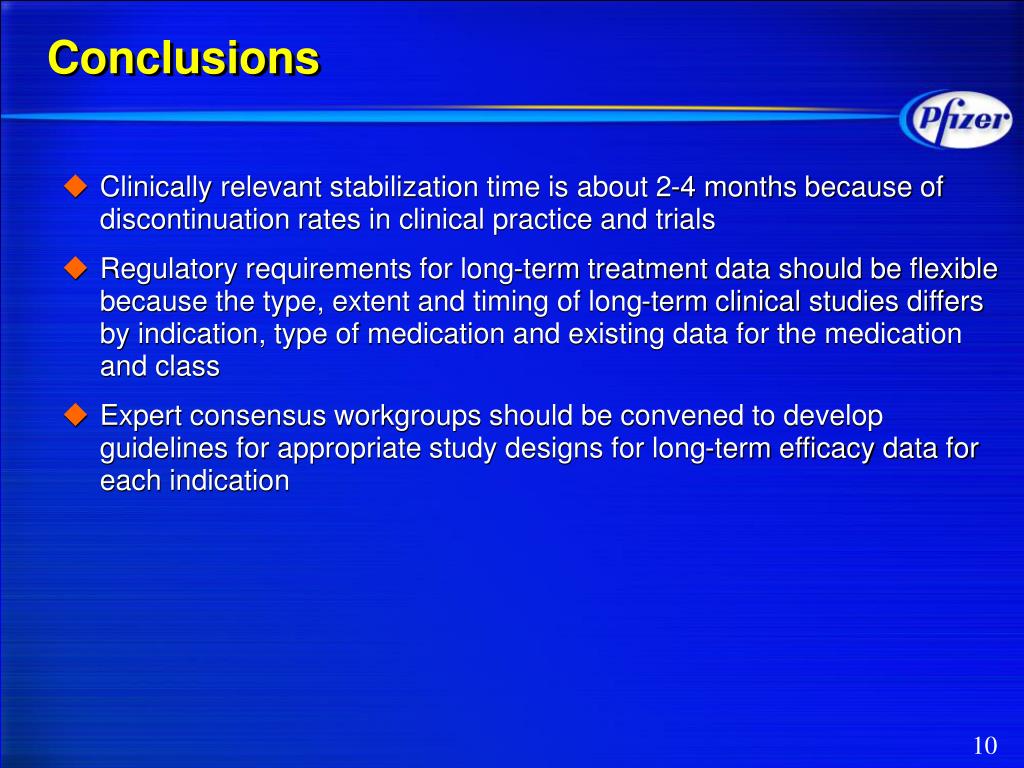 Conclusions

Pfizer

◆ Clinically relevant stabilization time is about 2-4 months because of discontinuation rates in clinical practice and trials

◆ Regulatory requirements for long-term treatment data should be flexible because the type, extent and timing of long-term clinical studies differs by indication, type of medication and existing data for the medication and class

◆ Expert consensus workgroups should be convened to develop guidelines for appropriate study designs for long-term efficacy data for each indication

10